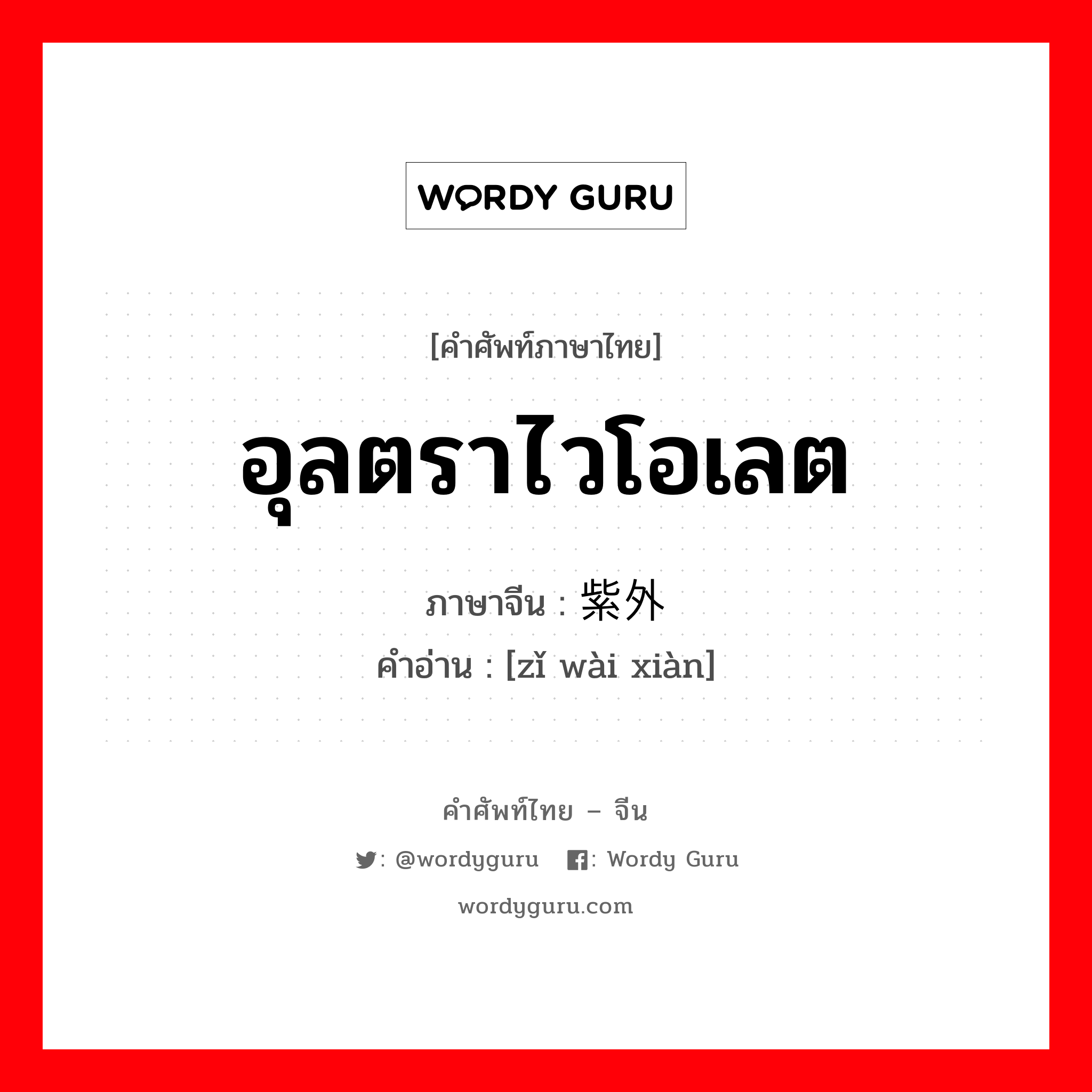 WORDY GURU

[คำศัพท์ภาษาไทย]

อุลตราไวโอเลต

ภาษาจีน : 紫外

คำอ่าน : [zǐ wài xiàn]

คำศัพท์ไทย – จีน

: @wordyguru : Wordy Guru

wordyguru.com